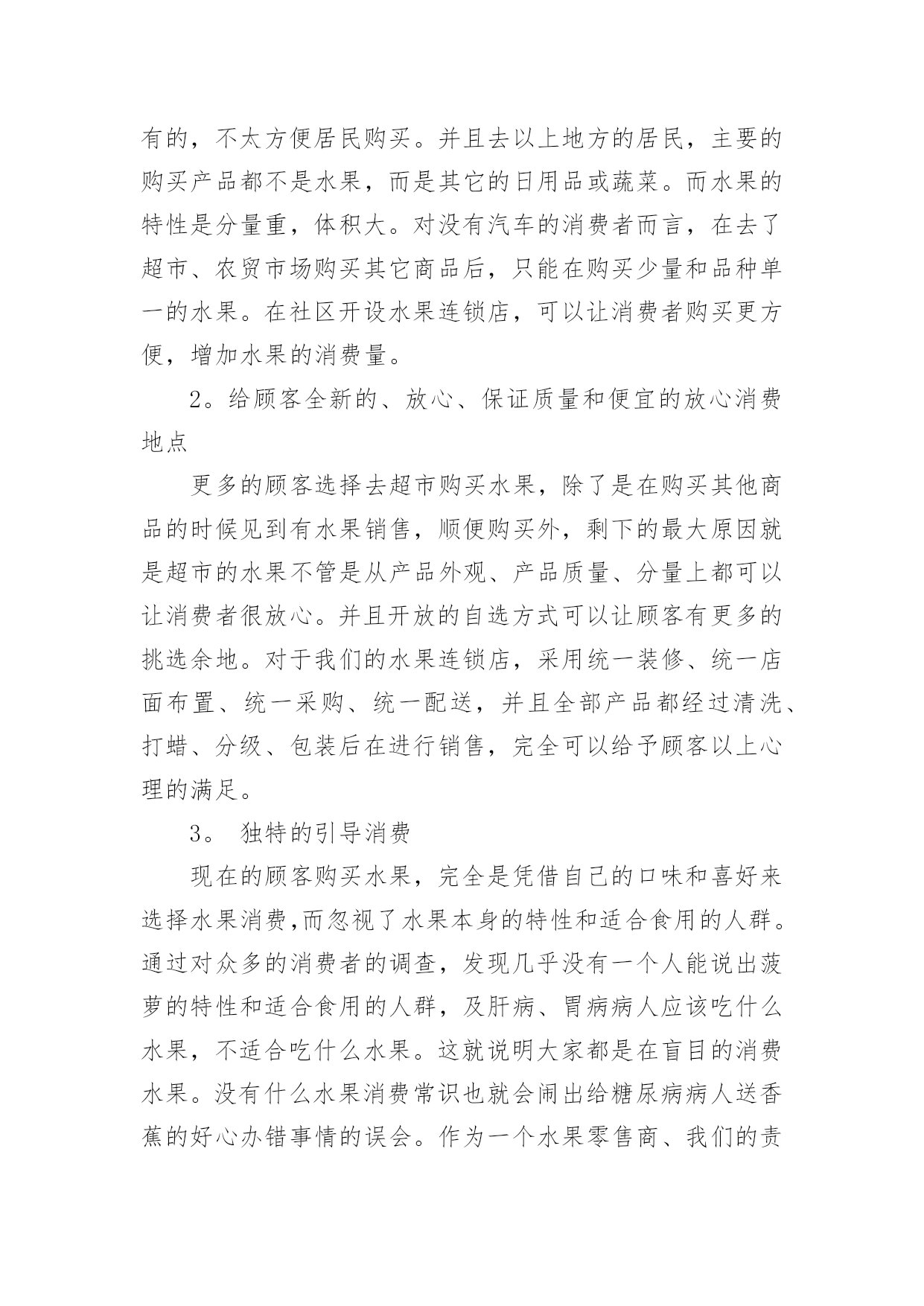 有的，不太方便居民购买。并且去以上地方的居民，主要的购买产品都不是水果，而是其它的日用品或蔬菜。而水果的特性是分量重，体积大。对没有汽车的消费者而言，在去了超市、农贸市场购买其它商品后，只能在购买少量和品种单一的水果。在社区开设水果连锁店，可以让消费者购买更方便，增加水果的消费量。

2。给顾客全新的、放心、保证质量和便宜的放心消费地点

更多的顾客选择去超市购买水果，除了是在购买其他商品的时候见到有水果销售，顺便购买外，剩下的最大原因就是超市的水果不管是从产品外观、产品质量、分量上都可以让消费者很放心。并且开放的自选方式可以让顾客有更多的挑选余地。对于我们的水果连锁店，采用统一装修、统一店面布置、统一采购、统一配送，并且全部产品都经过清洗、打蜡、分级、包装后在进行销售，完全可以给予顾客以上心理的满足。

3。 独特的引导消费

现在的顾客购买水果，完全是凭借自己的口味和喜好来选择水果消费,而忽视了水果本身的特性和适合食用的人群。通过对众多的消费者的调查，发现几乎没有一个人能说出菠萝的特性和适合食用的人群，及肝病、胃病病人应该吃什么水果，不适合吃什么水果。这就说明大家都是在盲目的消费水果。没有什么水果消费常识也就会闹出给糖尿病病人送香蕉的好心办错事情的误会。作为一个水果零售商、我们的责